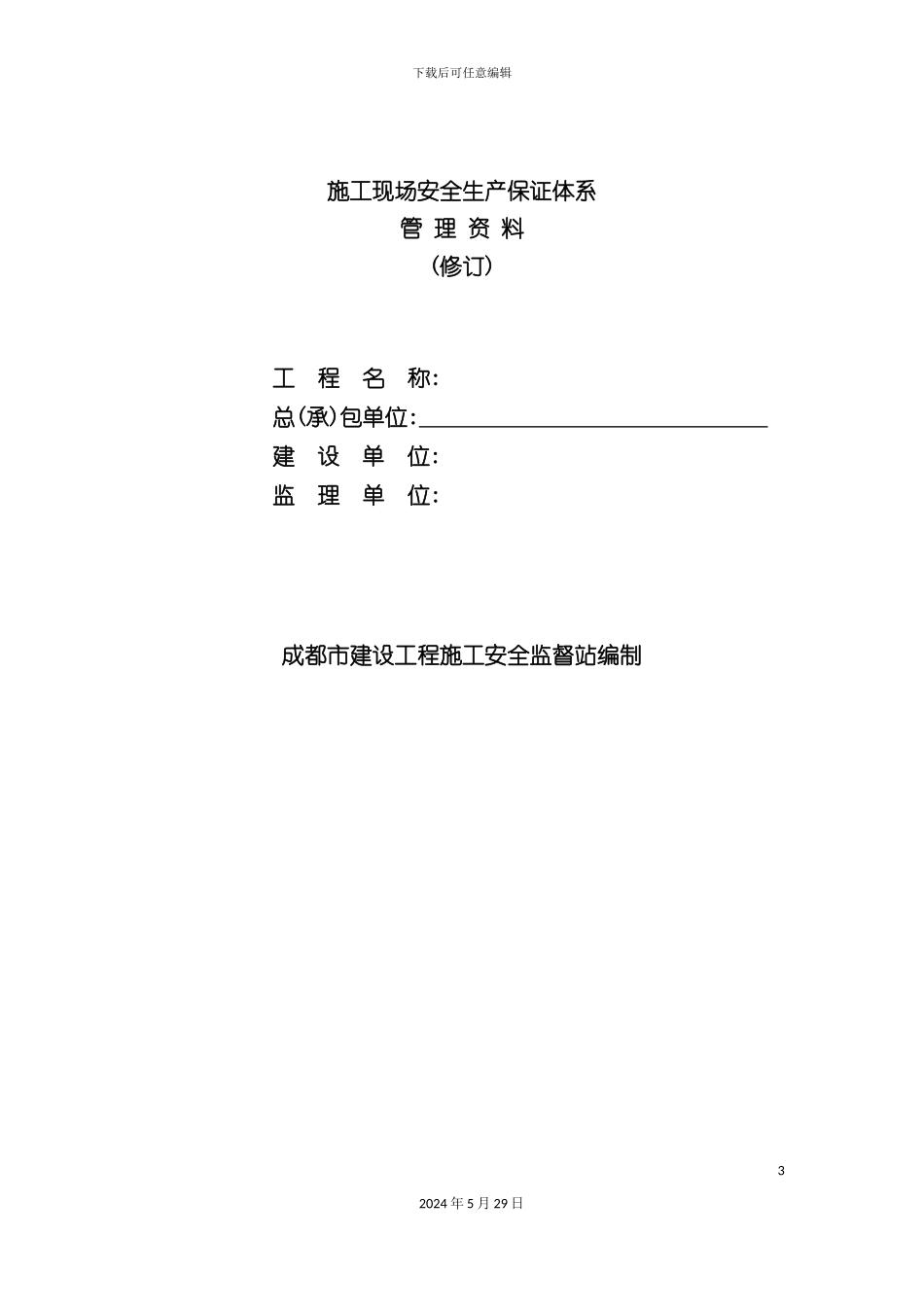 下载后可任意编辑

施工现场安全生产保证体系
管 理 资 料
（修订）

工 程 名 称：
总(承)包单位：
建 设 单 位：
监 理 单 位：

成都市建设工程施工安全监督站编制

3

2024年5月29日